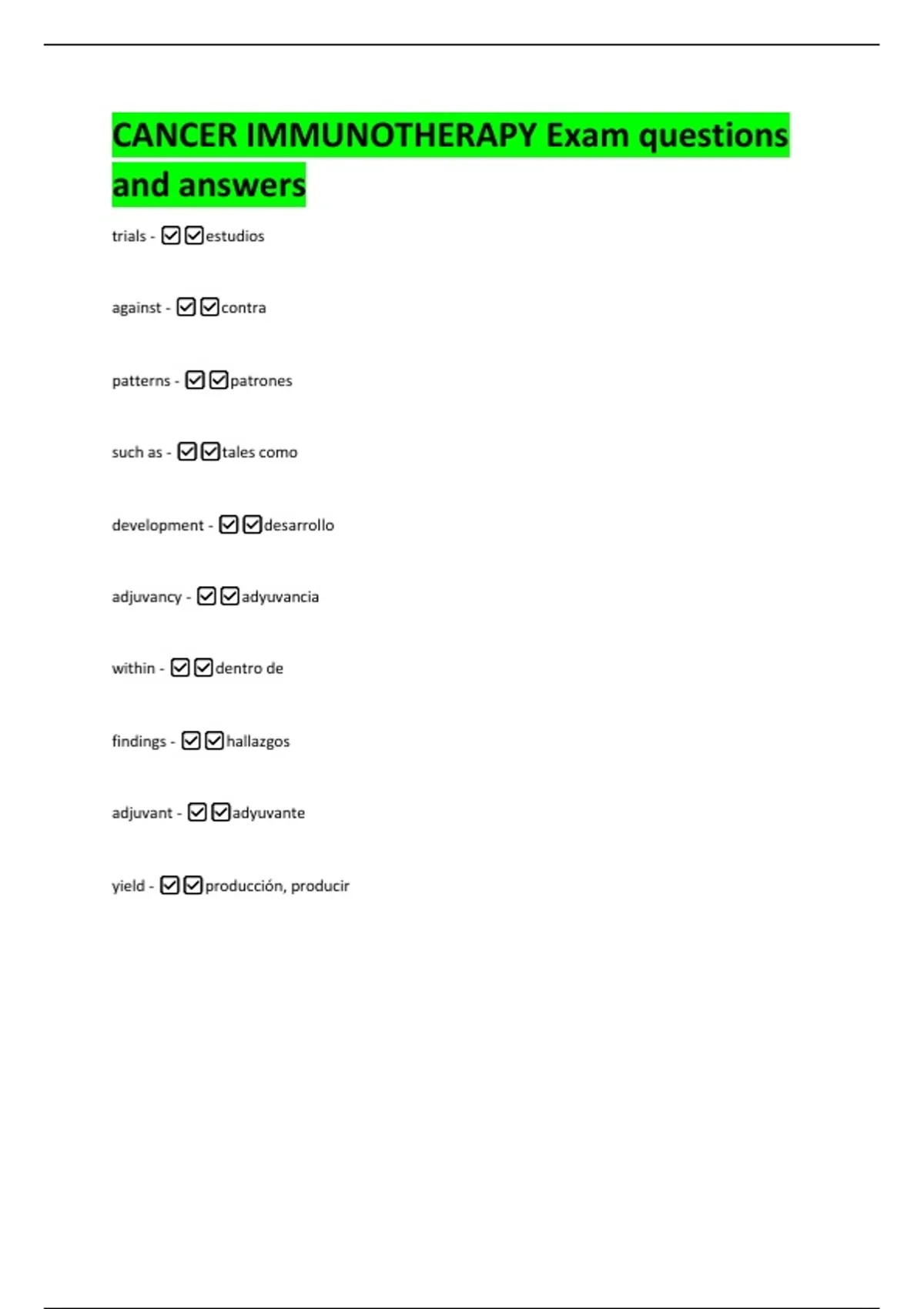 CANCER IMMUNOTHERAPY Exam questions and answers

trials - ☑☑estudios

against - ☑☑contra

patterns - ☑☑patrones

such as - ☑☑tales como

development - ☑☑desarrollo

adjuvancy - ☑☑adyuvancia

within - ☑☑dentro de

findings - ☑☑hallazgos

adjuvant - ☑☑adyuvante

yield - ☑☑producción, producir